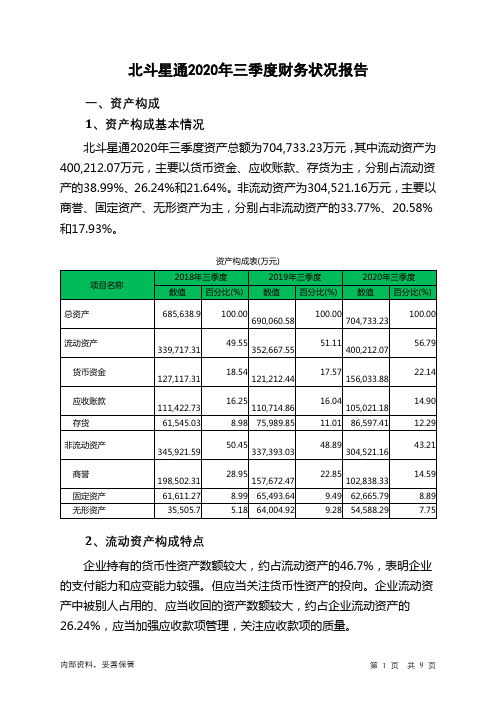 北斗星通2020年三季度财务状况报告

一、资产构成

1、资产构成基本情况

北斗星通2020年三季度资产总额为704,733.23万元，其中流动资产为400,212.07万元，主要以货币资金、应收账款、存货为主，分别占流动资产的38.99%、26.24%和21.64%。非流动资产为304,521.16万元，主要以商誉、固定资产、无形资产为主，分别占非流动资产的33.77%、20.58%和17.93%。

资产构成表(万元)

| 项目名称 | 2018年三季度 数值 | 2018年三季度 百分比(%) | 2019年三季度 数值 | 2019年三季度 百分比(%) | 2020年三季度 数值 | 2020年三季度 百分比(%) |
|---|---|---|---|---|---|---|
| 总资产 | 685,638.9 | 100.00 | 690,060.58 | 100.00 | 704,733.23 | 100.00 |
| 流动资产 | 339,717.31 | 49.55 | 352,667.55 | 51.11 | 400,212.07 | 56.79 |
| 货币资金 | 127,117.31 | 18.54 | 121,212.44 | 17.57 | 156,033.88 | 22.14 |
| 应收账款 | 111,422.73 | 16.25 | 110,714.86 | 16.04 | 105,021.18 | 14.90 |
| 存货 | 61,545.03 | 8.98 | 75,989.85 | 11.01 | 86,597.41 | 12.29 |
| 非流动资产 | 345,921.59 | 50.45 | 337,393.03 | 48.89 | 304,521.16 | 43.21 |
| 商誉 | 198,502.31 | 28.95 | 157,672.47 | 22.85 | 102,838.33 | 14.59 |
| 固定资产 | 61,611.27 | 8.99 | 65,493.64 | 9.49 | 62,665.79 | 8.89 |
| 无形资产 | 35,505.7 | 5.18 | 64,004.92 | 9.28 | 54,588.29 | 7.75 |

2、流动资产构成特点

企业持有的货币性资产数额较大，约占流动资产的46.7%，表明企业的支付能力和应变能力较强。但应当关注货币性资产的投向。企业流动资产中被别人占用的、应当收回的资产数额较大，约占企业流动资产的26.24%，应当加强应收款项管理，关注应收款项的质量。

内部资料，妥善保管

第 1 页 共 9 页